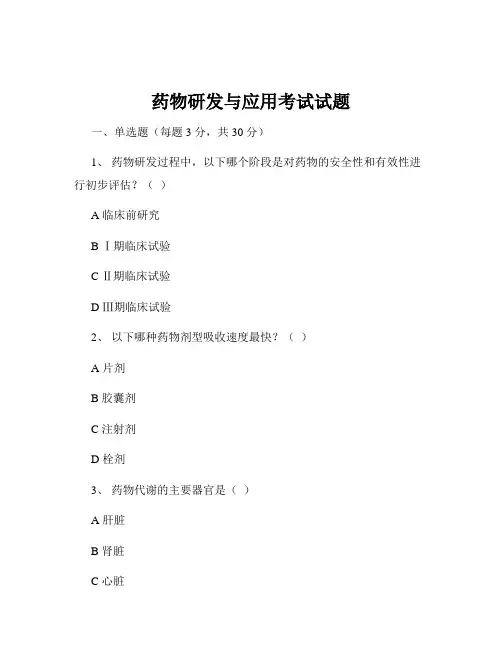 药物研发与应用考试试题

一、单选题（每题 3 分，共 30 分）

1、 药物研发过程中，以下哪个阶段是对药物的安全性和有效性进行初步评估？（ ）

A 临床前研究

B Ⅰ期临床试验

C Ⅱ期临床试验

D Ⅲ期临床试验

2、 以下哪种药物剂型吸收速度最快？（ ）

A 片剂

B 胶囊剂

C 注射剂

D 栓剂

3、 药物代谢的主要器官是（ ）

A 肝脏

B 肾脏

C 心脏